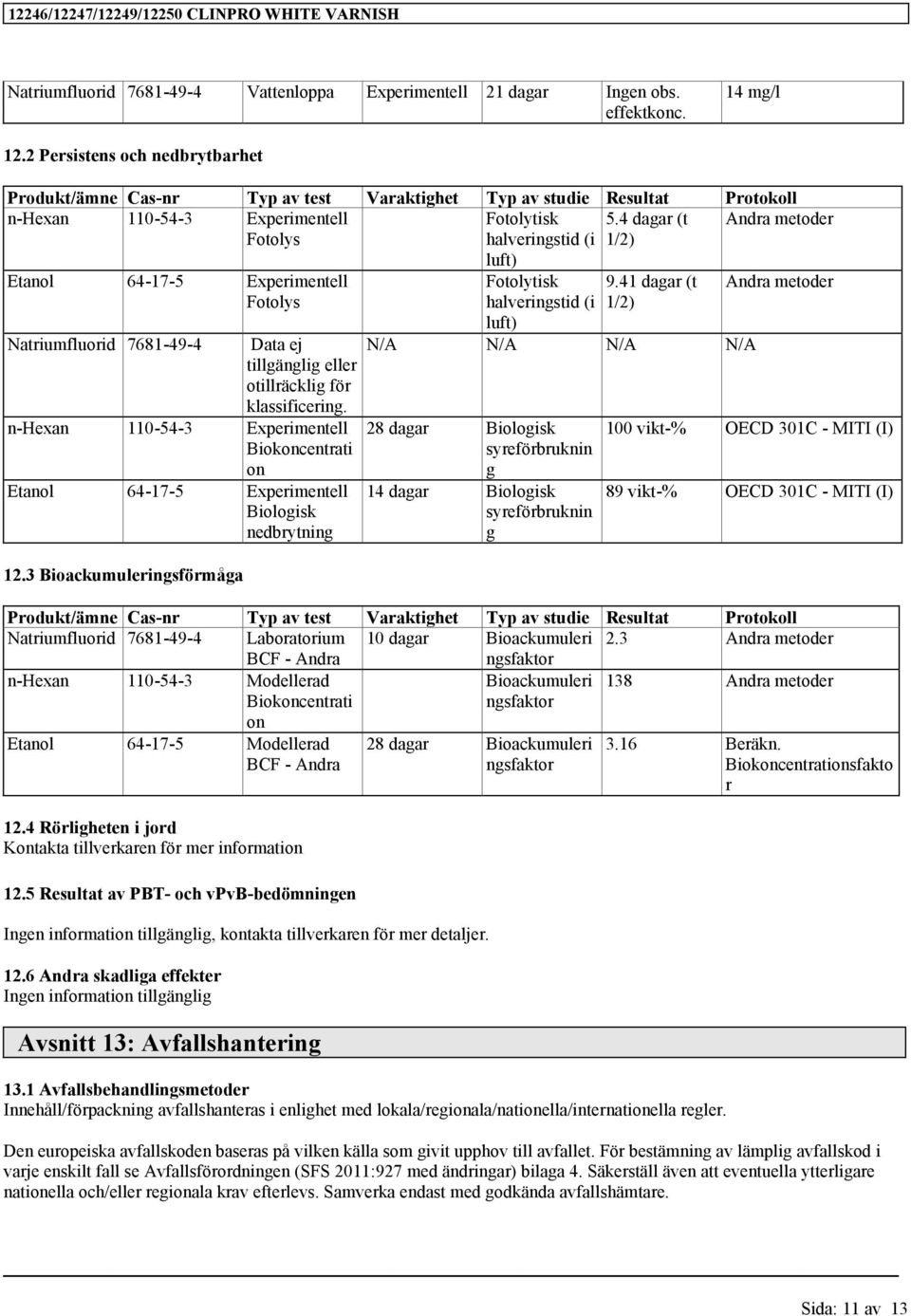 12246/12247/12249/12250 CLINPRO WHITE VARNISH

| Natriumfluorid | 7681-49-4 | Vattenloppa | Experimentell | 21 dagar | Ingen obs. effektkonc. | 14 mg/l |
|---|---|---|---|---|---|---|

12.2 Persistens och nedbrytbarhet

| Produkt/ämne | Cas-nr | Typ av test | Varaktighet | Typ av studie | Resultat | Protokoll |
|---|---|---|---|---|---|---|
| n-Hexan | 110-54-3 | Experimentell Fotolys | | Fotolytisk halveringstid (i luft) | 5.4 dagar (t 1/2) | Andra metoder |
| Etanol | 64-17-5 | Experimentell Fotolys | | Fotolytisk halveringstid (i luft) | 9.41 dagar (t 1/2) | Andra metoder |
| Natriumfluorid | 7681-49-4 | Data ej tillgänglig eller otillräcklig för klassificering. | N/A | N/A | N/A | N/A |
| n-Hexan | 110-54-3 | Experimentell Biokoncentration | 28 dagar | Biologisk syreförbrukning | 100 vikt-% | OECD 301C - MITI (I) |
| Etanol | 64-17-5 | Experimentell Biologisk nedbrytning | 14 dagar | Biologisk syreförbrukning | 89 vikt-% | OECD 301C - MITI (I) |

12.3 Bioackumuleringsförmåga

| Produkt/ämne | Cas-nr | Typ av test | Varaktighet | Typ av studie | Resultat | Protokoll |
|---|---|---|---|---|---|---|
| Natriumfluorid | 7681-49-4 | Laboratorium BCF - Andra | 10 dagar | Bioackumuleringsfaktor | 2.3 | Andra metoder |
| n-Hexan | 110-54-3 | Modellerad Biokoncentration | | Bioackumuleringsfaktor | 138 | Andra metoder |
| Etanol | 64-17-5 | Modellerad BCF - Andra | 28 dagar | Bioackumuleringsfaktor | 3.16 | Beräkn. Biokoncentrationsfaktor |

12.4 Rörligheten i jord
Kontakta tillverkaren för mer information

12.5 Resultat av PBT- och vPvB-bedömningen

Ingen information tillgänglig, kontakta tillverkaren för mer detaljer.

12.6 Andra skadliga effekter
Ingen information tillgänglig

Avsnitt 13: Avfallshantering

13.1 Avfallsbehandlingsmetoder
Innehåll/förpackning avfallshanteras i enlighet med lokala/regionala/nationella/internationella regler.

Den europeiska avfallskoden baseras på vilken källa som givit upphov till avfallet. För bestämning av lämplig avfallskod i varje enskilt fall se Avfallsförordningen (SFS 2011:927 med ändringar) bilaga 4. Säkerställ även att eventuella ytterligare nationella och/eller regionala krav efterlevs. Samverka endast med godkända avfallshämtare.

Sida: 11 av 13